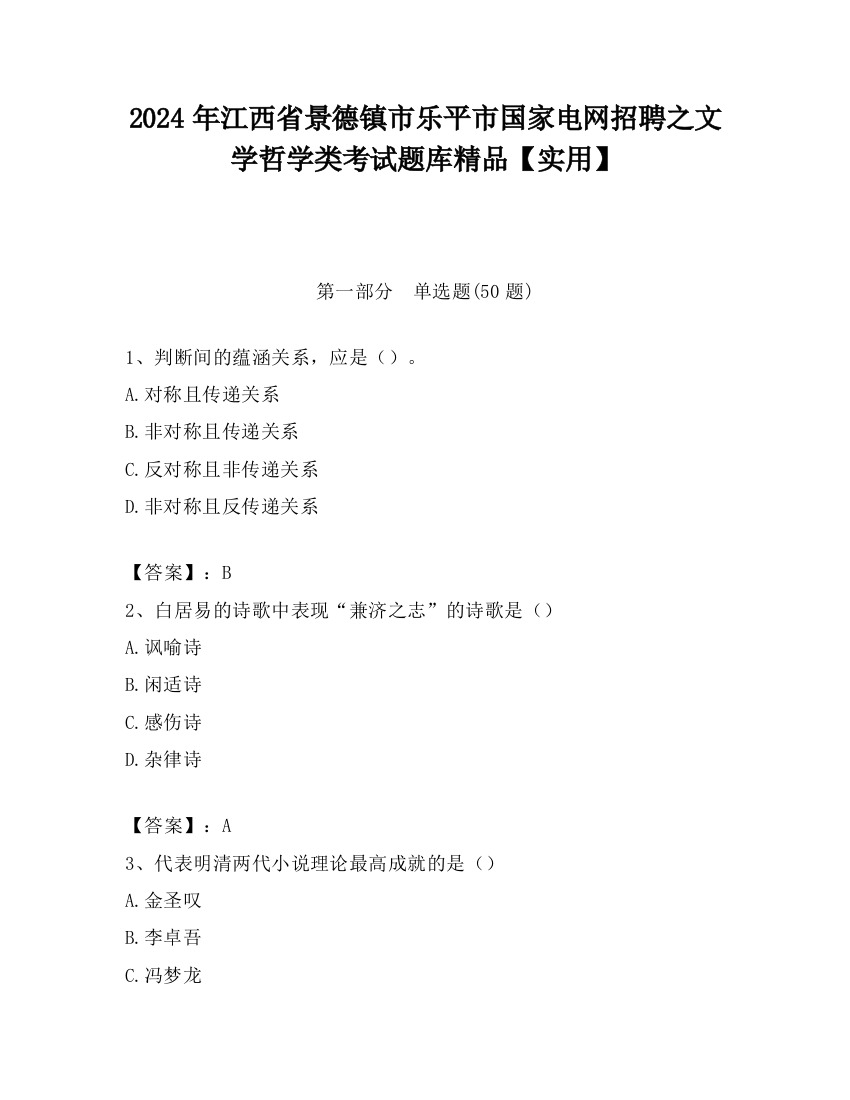 2024 年江西省景德镇市乐平市国家电网招聘之文学哲学类考试题库精品【实用】

第一部分　单选题(50 题)

1、判断间的蕴涵关系，应是（）。

A.对称且传递关系

B.非对称且传递关系

C.反对称且非传递关系

D.非对称且反传递关系

【答案】：B

2、白居易的诗歌中表现“兼济之志”的诗歌是（）

A.讽喻诗

B.闲适诗

C.感伤诗

D.杂律诗

【答案】：A

3、代表明清两代小说理论最高成就的是（）

A.金圣叹

B.李卓吾

C.冯梦龙